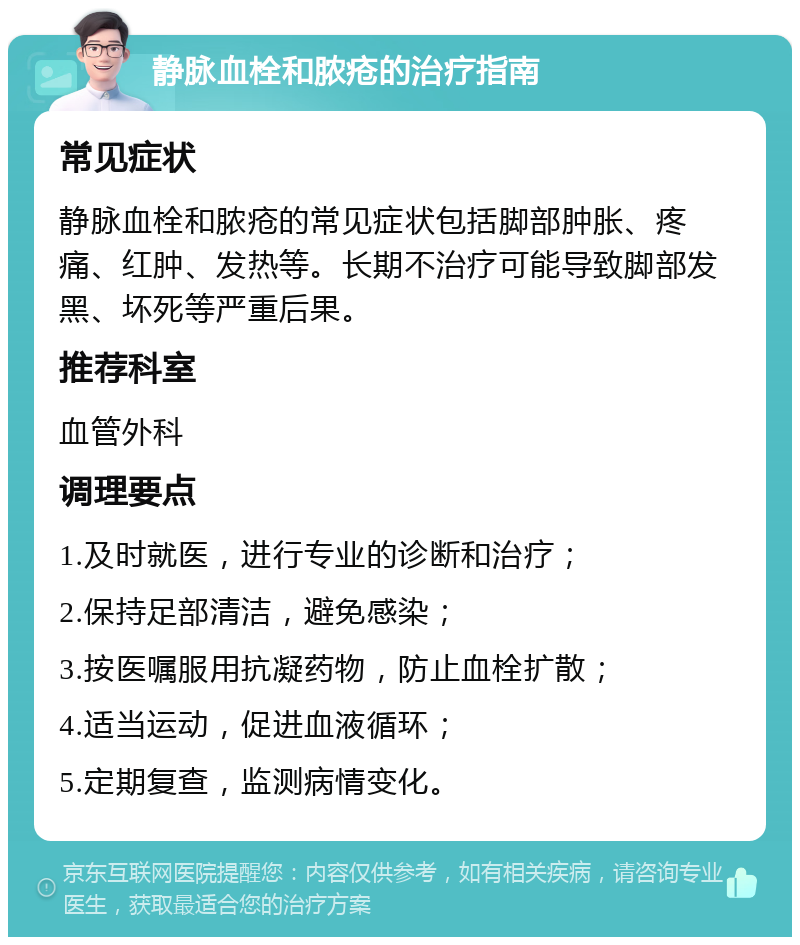 静脉血栓和脓疮的治疗指南

常见症状

静脉血栓和脓疮的常见症状包括脚部肿胀、疼痛、红肿、发热等。长期不治疗可能导致脚部发黑、坏死等严重后果。

推荐科室

血管外科

调理要点

1.及时就医，进行专业的诊断和治疗；

2.保持足部清洁，避免感染；

3.按医嘱服用抗凝药物，防止血栓扩散；

4.适当运动，促进血液循环；

5.定期复查，监测病情变化。

京东互联网医院提醒您：内容仅供参考，如有相关疾病，请咨询专业医生，获取最适合您的治疗方案